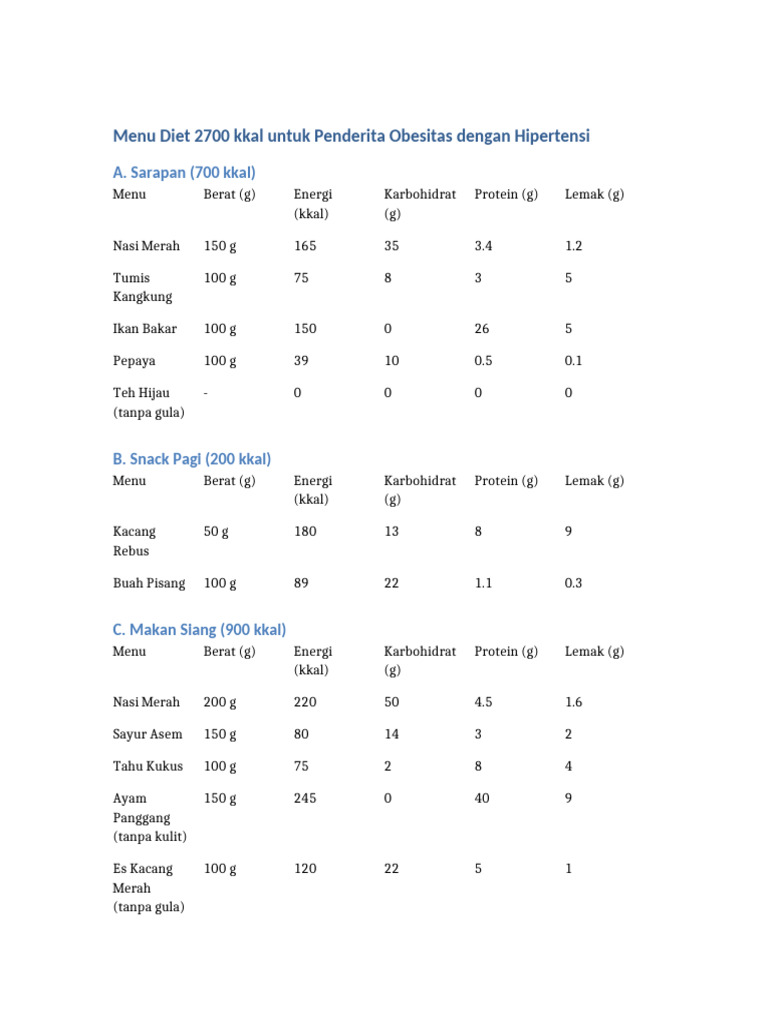 Menu Diet 2700 kkal untuk Penderita Obesitas dengan Hipertensi

A. Sarapan (700 kkal)

| Menu | Berat (g) | Energi (kkal) | Karbohidrat (g) | Protein (g) | Lemak (g) |
|---|---|---|---|---|---|
| Nasi Merah | 150 g | 165 | 35 | 3.4 | 1.2 |
| Tumis Kangkung | 100 g | 75 | 8 | 3 | 5 |
| Ikan Bakar | 100 g | 150 | 0 | 26 | 5 |
| Pepaya | 100 g | 39 | 10 | 0.5 | 0.1 |
| Teh Hijau (tanpa gula) | - | 0 | 0 | 0 | 0 |

B. Snack Pagi (200 kkal)

| Menu | Berat (g) | Energi (kkal) | Karbohidrat (g) | Protein (g) | Lemak (g) |
|---|---|---|---|---|---|
| Kacang Rebus | 50 g | 180 | 13 | 8 | 9 |
| Buah Pisang | 100 g | 89 | 22 | 1.1 | 0.3 |

C. Makan Siang (900 kkal)

| Menu | Berat (g) | Energi (kkal) | Karbohidrat (g) | Protein (g) | Lemak (g) |
|---|---|---|---|---|---|
| Nasi Merah | 200 g | 220 | 50 | 4.5 | 1.6 |
| Sayur Asem | 150 g | 80 | 14 | 3 | 2 |
| Tahu Kukus | 100 g | 75 | 2 | 8 | 4 |
| Ayam Panggang (tanpa kulit) | 150 g | 245 | 0 | 40 | 9 |
| Es Kacang Merah (tanpa gula) | 100 g | 120 | 22 | 5 | 1 |